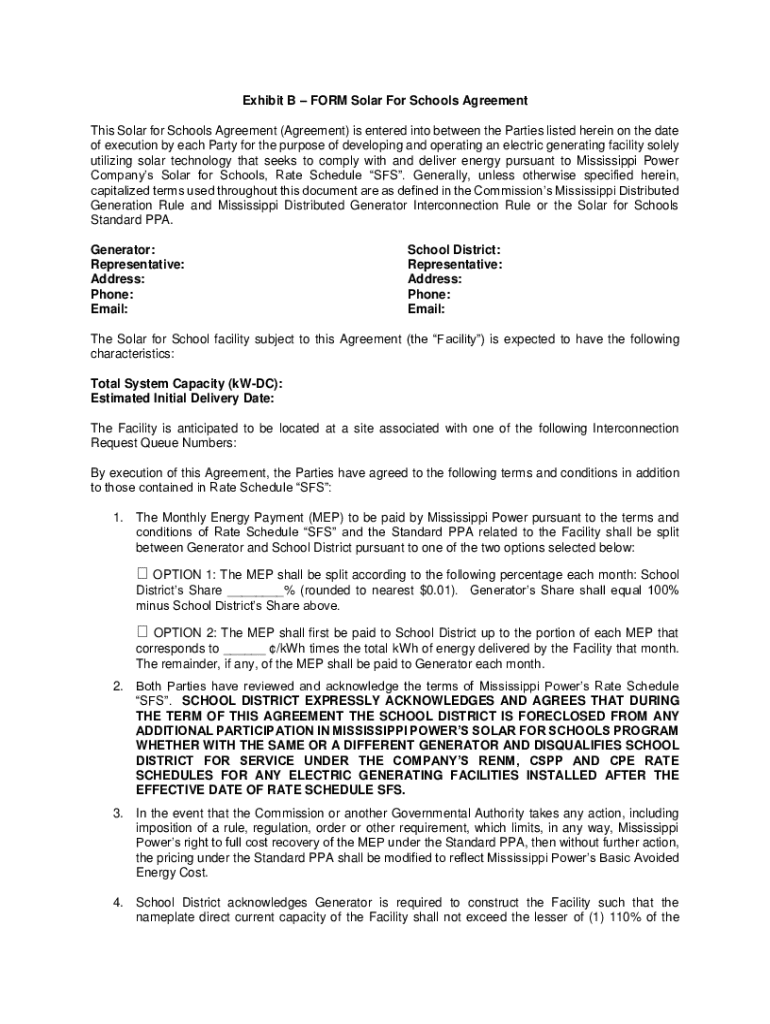 Exhibit B – FORM Solar For Schools Agreement

This Solar for Schools Agreement (Agreement) is entered into between the Parties listed herein on the date of execution by each Party for the purpose of developing and operating an electric generating facility solely utilizing solar technology that seeks to comply with and deliver energy pursuant to Mississippi Power Company's Solar for Schools, Rate Schedule "SFS". Generally, unless otherwise specified herein, capitalized terms used throughout this document are as defined in the Commission's Mississippi Distributed Generation Rule and Mississippi Distributed Generator Interconnection Rule or the Solar for Schools Standard PPA.

Generator:
Representative:
Address:
Phone:
Email:

School District:
Representative:
Address:
Phone:
Email:

The Solar for School facility subject to this Agreement (the "Facility") is expected to have the following characteristics:

Total System Capacity (kW-DC):
Estimated Initial Delivery Date:

The Facility is anticipated to be located at a site associated with one of the following Interconnection Request Queue Numbers:

By execution of this Agreement, the Parties have agreed to the following terms and conditions in addition to those contained in Rate Schedule "SFS":

1. The Monthly Energy Payment (MEP) to be paid by Mississippi Power pursuant to the terms and conditions of Rate Schedule "SFS" and the Standard PPA related to the Facility shall be split between Generator and School District pursuant to one of the two options selected below:

☐ OPTION 1: The MEP shall be split according to the following percentage each month: School District's Share ________% (rounded to nearest $0.01). Generator's Share shall equal 100% minus School District's Share above.

☐ OPTION 2: The MEP shall first be paid to School District up to the portion of each MEP that corresponds to ______ ¢/kWh times the total kWh of energy delivered by the Facility that month. The remainder, if any, of the MEP shall be paid to Generator each month.

2. Both Parties have reviewed and acknowledge the terms of Mississippi Power's Rate Schedule "SFS". SCHOOL DISTRICT EXPRESSLY ACKNOWLEDGES AND AGREES THAT DURING THE TERM OF THIS AGREEMENT THE SCHOOL DISTRICT IS FORECLOSED FROM ANY ADDITIONAL PARTICIPATION IN MISSISSIPPI POWER'S SOLAR FOR SCHOOLS PROGRAM WHETHER WITH THE SAME OR A DIFFERENT GENERATOR AND DISQUALIFIES SCHOOL DISTRICT FOR SERVICE UNDER THE COMPANY'S RENM, CSPP AND CPE RATE SCHEDULES FOR ANY ELECTRIC GENERATING FACILITIES INSTALLED AFTER THE EFFECTIVE DATE OF RATE SCHEDULE SFS.

3. In the event that the Commission or another Governmental Authority takes any action, including imposition of a rule, regulation, order or other requirement, which limits, in any way, Mississippi Power's right to full cost recovery of the MEP under the Standard PPA, then without further action, the pricing under the Standard PPA shall be modified to reflect Mississippi Power's Basic Avoided Energy Cost.

4. School District acknowledges Generator is required to construct the Facility such that the nameplate direct current capacity of the Facility shall not exceed the lesser of (1) 110% of the